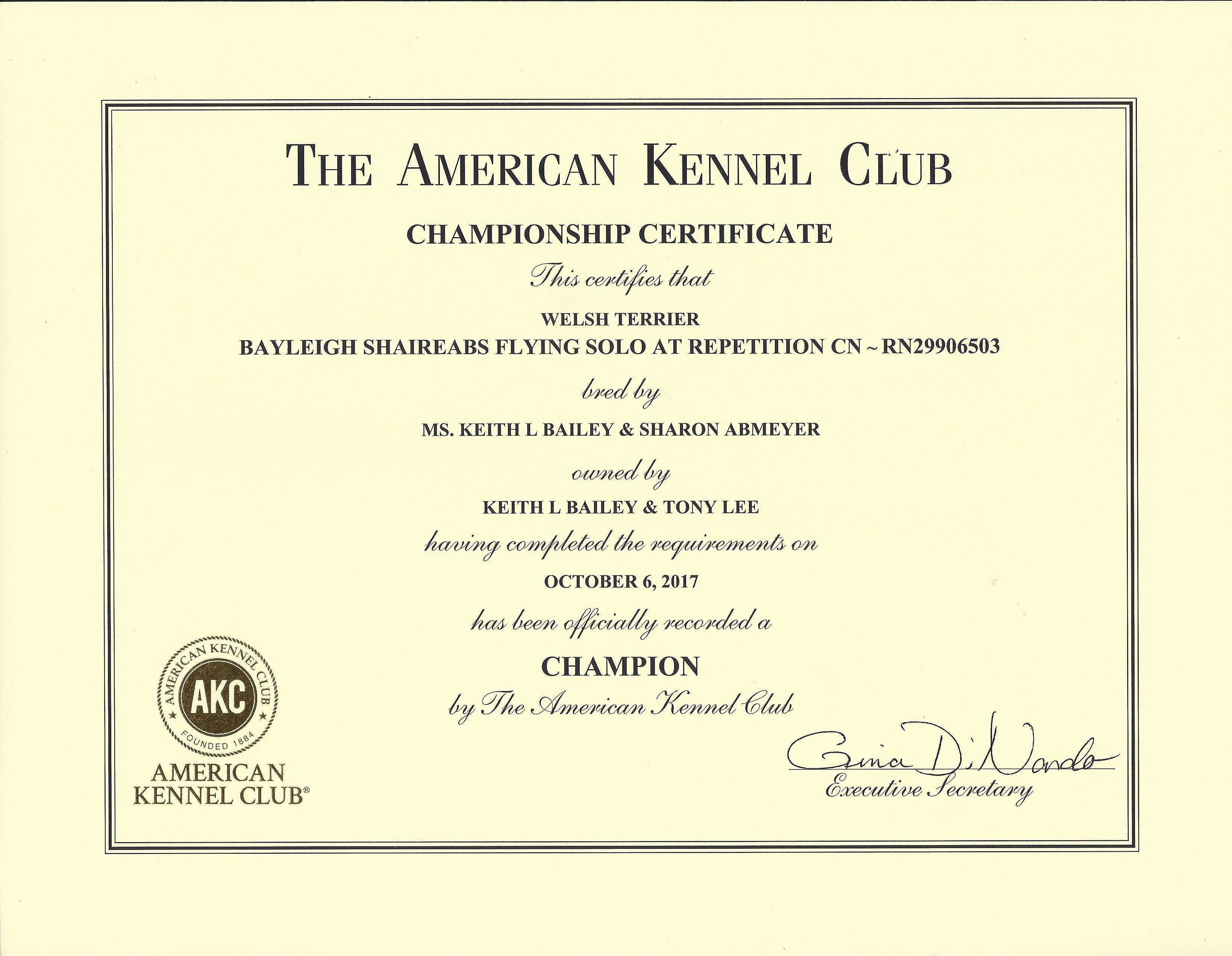 THE AMERICAN KENNEL CLUB

CHAMPIONSHIP CERTIFICATE

This certifies that

WELSH TERRIER
BAYLEIGH SHAIREABS FLYING SOLO AT REPETITION CN ~ RN29906503

bred by

MS. KEITH L BAILEY & SHARON ABMEYER

owned by

KEITH L BAILEY & TONY LEE

having completed the requirements on

OCTOBER 6, 2017

has been officially recorded a

CHAMPION

by The American Kennel Club

AMERICAN KENNEL CLUB
AKC
FOUNDED 1884

AMERICAN KENNEL CLUB®

Gina DiNardo
Executive Secretary